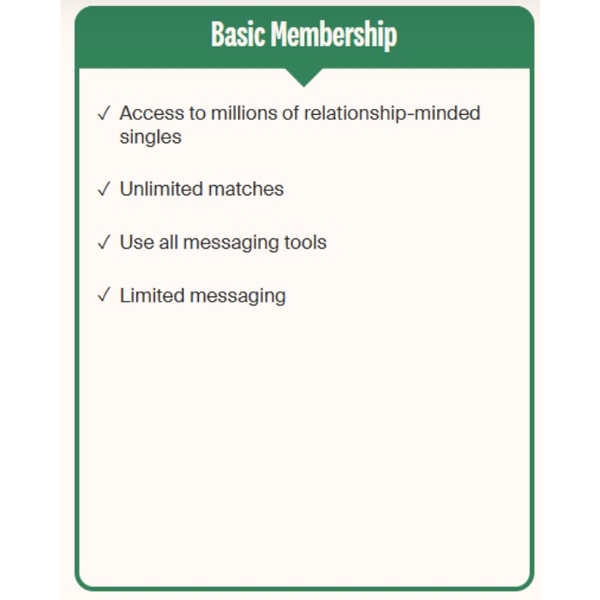 Basic Membership

✓ Access to millions of relationship-minded singles

✓ Unlimited matches

✓ Use all messaging tools

✓ Limited messaging